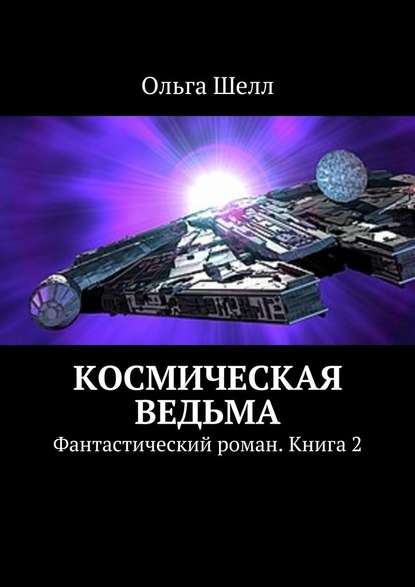 Ольга Шелл

КОСМИЧЕСКАЯ ВЕДЬМА

Фантастический роман. Книга 2